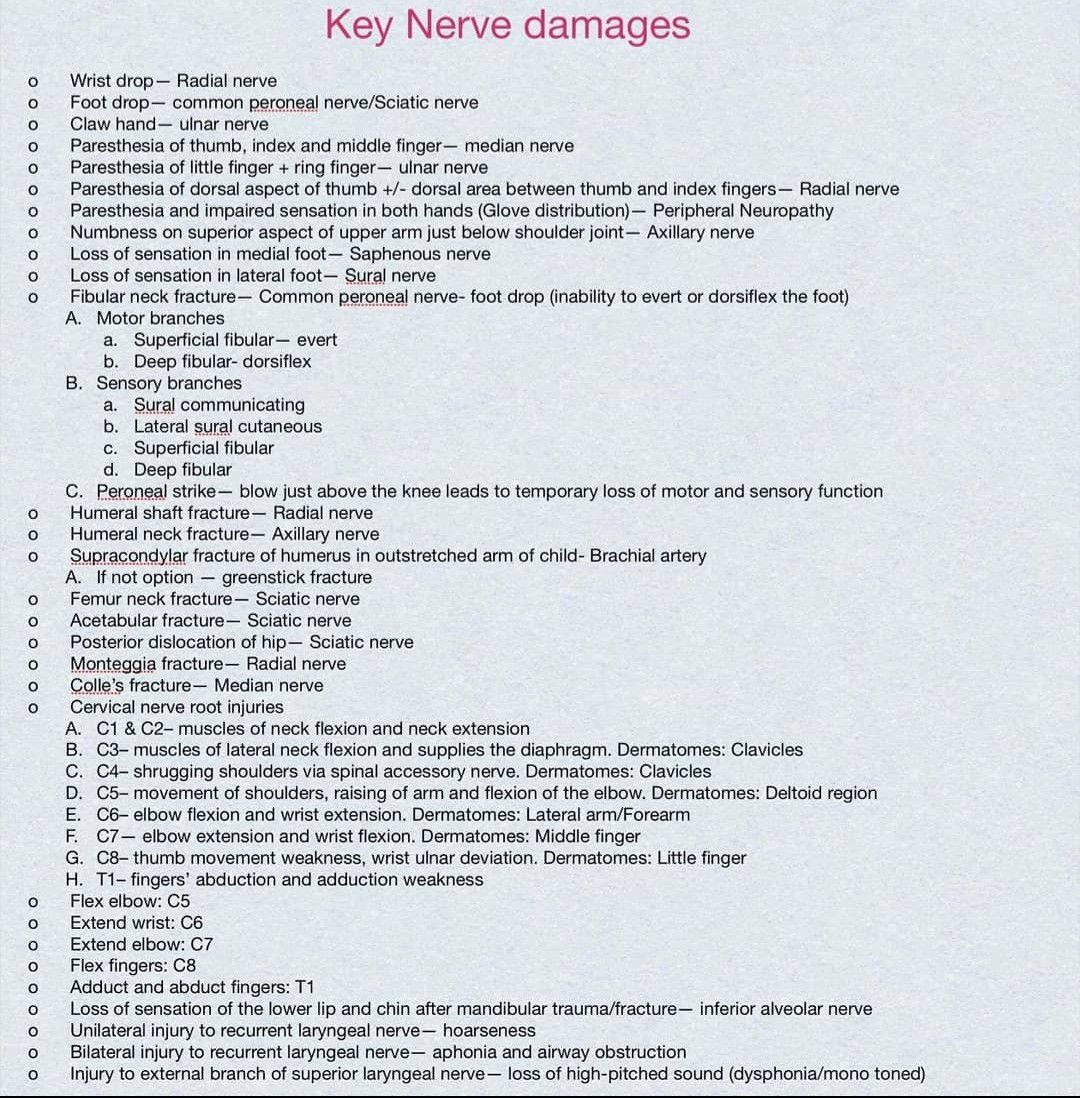 Key Nerve damages

o Wrist drop— Radial nerve
o Foot drop— common peroneal nerve/Sciatic nerve
o Claw hand— ulnar nerve
o Paresthesia of thumb, index and middle finger— median nerve
o Paresthesia of little finger + ring finger— ulnar nerve
o Paresthesia of dorsal aspect of thumb +/- dorsal area between thumb and index fingers— Radial nerve
o Paresthesia and impaired sensation in both hands (Glove distribution)— Peripheral Neuropathy
o Numbness on superior aspect of upper arm just below shoulder joint— Axillary nerve
o Loss of sensation in medial foot— Saphenous nerve
o Loss of sensation in lateral foot— Sural nerve
o Fibular neck fracture— Common peroneal nerve- foot drop (inability to evert or dorsiflex the foot)
A. Motor branches
a. Superficial fibular— evert
b. Deep fibular- dorsiflex
B. Sensory branches
a. Sural communicating
b. Lateral sural cutaneous
c. Superficial fibular
d. Deep fibular
C. Peroneal strike— blow just above the knee leads to temporary loss of motor and sensory function
o Humeral shaft fracture— Radial nerve
o Humeral neck fracture— Axillary nerve
o Supracondylar fracture of humerus in outstretched arm of child- Brachial artery
A. If not option — greenstick fracture
o Femur neck fracture— Sciatic nerve
o Acetabular fracture— Sciatic nerve
o Posterior dislocation of hip— Sciatic nerve
o Monteggia fracture— Radial nerve
o Colle's fracture— Median nerve
o Cervical nerve root injuries
A. C1 & C2– muscles of neck flexion and neck extension
B. C3– muscles of lateral neck flexion and supplies the diaphragm. Dermatomes: Clavicles
C. C4– shrugging shoulders via spinal accessory nerve. Dermatomes: Clavicles
D. C5– movement of shoulders, raising of arm and flexion of the elbow. Dermatomes: Deltoid region
E. C6– elbow flexion and wrist extension. Dermatomes: Lateral arm/Forearm
F. C7— elbow extension and wrist flexion. Dermatomes: Middle finger
G. C8– thumb movement weakness, wrist ulnar deviation. Dermatomes: Little finger
H. T1– fingers' abduction and adduction weakness
o Flex elbow: C5
o Extend wrist: C6
o Extend elbow: C7
o Flex fingers: C8
o Adduct and abduct fingers: T1
o Loss of sensation of the lower lip and chin after mandibular trauma/fracture— inferior alveolar nerve
o Unilateral injury to recurrent laryngeal nerve— hoarseness
o Bilateral injury to recurrent laryngeal nerve— aphonia and airway obstruction
o Injury to external branch of superior laryngeal nerve— loss of high-pitched sound (dysphonia/mono toned)